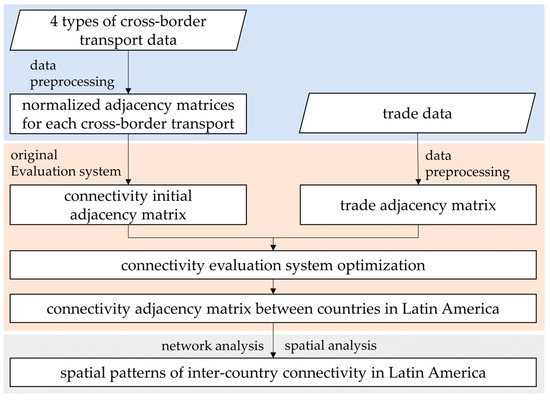 4 types of cross-border transport data

data preprocessing

normalized adjacency matrices for each cross-border transport

trade data

original Evaluation system

data preprocessing

connectivity initial adjacency matrix

trade adjacency matrix

connectivity evaluation system optimization

connectivity adjacency matrix between countries in Latin America

network analysis

spatial analysis

spatial patterns of inter-country connectivity in Latin America